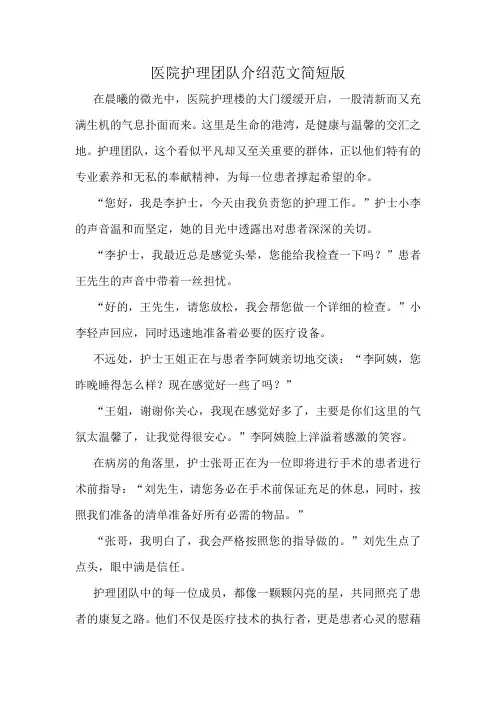 医院护理团队介绍范文简短版

在晨曦的微光中，医院护理楼的大门缓缓开启，一股清新而又充满生机的气息扑面而来。这里是生命的港湾，是健康与温馨的交汇之地。护理团队，这个看似平凡却又至关重要的群体，正以他们特有的专业素养和无私的奉献精神，为每一位患者撑起希望的伞。

“您好，我是李护士，今天由我负责您的护理工作。”护士小李的声音温和而坚定，她的目光中透露出对患者深深的关切。

“李护士，我最近总是感觉头晕，您能给我检查一下吗？”患者王先生的声音中带着一丝担忧。

“好的，王先生，请您放松，我会帮您做一个详细的检查。”小李轻声回应，同时迅速地准备着必要的医疗设备。

不远处，护士王姐正在与患者李阿姨亲切地交谈：“李阿姨，您昨晚睡得怎么样？现在感觉好一些了吗？”

“王姐，谢谢你关心，我现在感觉好多了，主要是你们这里的气氛太温馨了，让我觉得很安心。”李阿姨脸上洋溢着感激的笑容。

在病房的角落里，护士张哥正在为一位即将进行手术的患者进行术前指导：“刘先生，请您务必在手术前保证充足的休息，同时，按照我们准备的清单准备好所有必需的物品。”

“张哥，我明白了，我会严格按照您的指导做的。”刘先生点了点头，眼中满是信任。

护理团队中的每一位成员，都像一颗颗闪亮的星，共同照亮了患者的康复之路。他们不仅是医疗技术的执行者，更是患者心灵的慰藉